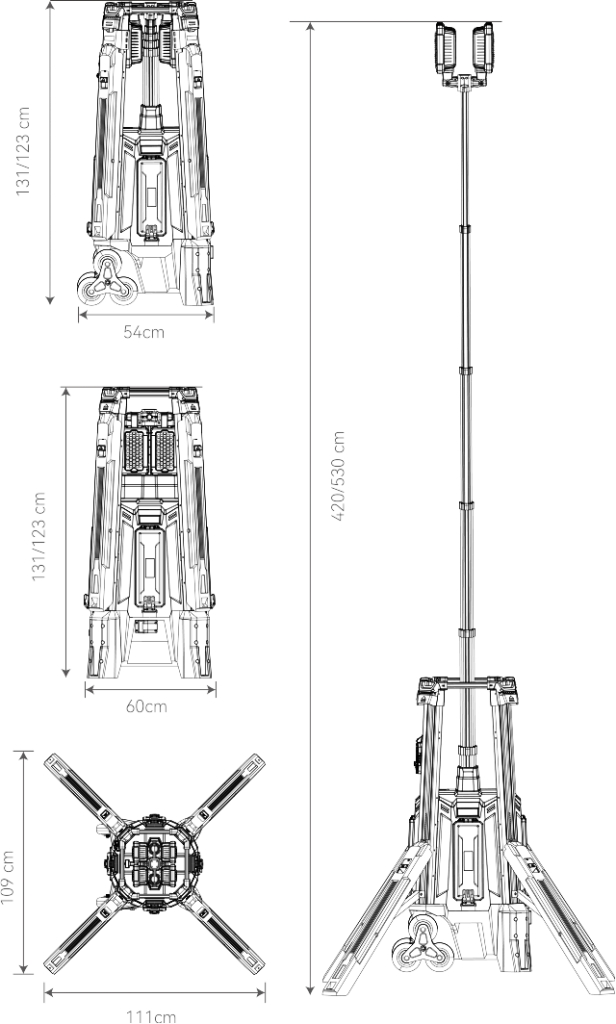 131/123 cm

54cm

131/123 cm

60cm

109 cm

111cm

420/530 cm